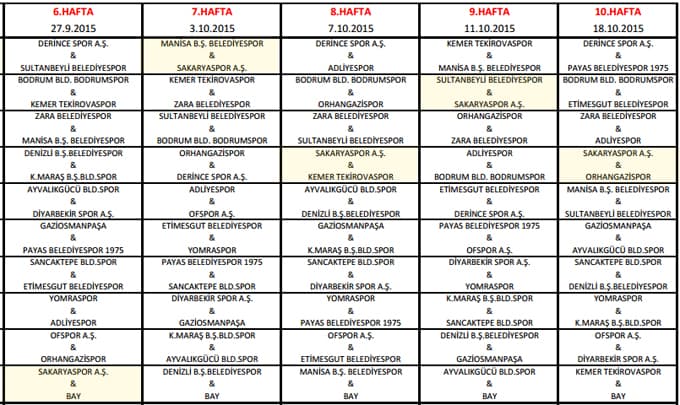 | 6.HAFTA | 7.HAFTA | 8.HAFTA | 9.HAFTA | 10.HAFTA |
|---|---|---|---|---|
| 27.9.2015 | 3.10.2015 | 7.10.2015 | 11.10.2015 | 18.10.2015 |
| DERİNCE SPOR A.Ş. & SULTANBEYLİ BELEDİYESPOR | MANİSA B.Ş. BELEDİYESPOR & SAKARYASPOR A.Ş. | DERİNCE SPOR A.Ş. & ADLİYESPOR | KEMER TEKİROVASPOR & MANİSA B.Ş. BELEDİYESPOR | DERİNCE SPOR A.Ş. & PAYAS BELEDİYESPOR 1975 |
| BODRUM BLD. BODRUMSPOR & KEMER TEKİROVASPOR | KEMER TEKİROVASPOR & ZARA BELEDİYESPOR | BODRUM BLD. BODRUMSPOR & ORHANGAZİSPOR | SULTANBEYLİ BELEDİYESPOR & SAKARYASPOR A.Ş. | BODRUM BLD. BODRUMSPOR & ETİMESGUT BELEDİYESPOR |
| ZARA BELEDİYESPOR & MANİSA B.Ş. BELEDİYESPOR | SULTANBEYLİ BELEDİYESPOR & BODRUM BLD. BODRUMSPOR | ZARA BELEDİYESPOR & SULTANBEYLİ BELEDİYESPOR | ORHANGAZİSPOR & ZARA BELEDİYESPOR | ZARA BELEDİYESPOR & ADLİYESPOR |
| DENİZLİ B.Ş.BELEDİYESPOR & K.MARAŞ B.Ş.BLD.SPOR | ORHANGAZİSPOR & DERİNCE SPOR A.Ş. | SAKARYASPOR A.Ş. & KEMER TEKİROVASPOR | ADLİYESPOR & BODRUM BLD. BODRUMSPOR | SAKARYASPOR A.Ş. & ORHANGAZİSPOR |
| AYVALIKGÜCÜ BLD.SPOR & DİYARBEKİR SPOR A.Ş. | ADLİYESPOR & OFSPOR A.Ş. | AYVALIKGÜCÜ BLD.SPOR & DENİZLİ B.Ş.BELEDİYESPOR | ETİMESGUT BELEDİYESPOR & DERİNCE SPOR A.Ş. | MANİSA B.Ş. BELEDİYESPOR & SULTANBEYLİ BELEDİYESPOR |
| GAZİOSMANPAŞA & PAYAS BELEDİYESPOR 1975 | ETİMESGUT BELEDİYESPOR & YOMRASPOR | GAZİOSMANPAŞA & K.MARAŞ B.Ş.BLD.SPOR | PAYAS BELEDİYESPOR 1975 & OFSPOR A.Ş. | GAZİOSMANPAŞA & AYVALIKGÜCÜ BLD.SPOR |
| SANCAKTEPE BLD.SPOR & ETİMESGUT BELEDİYESPOR | PAYAS BELEDİYESPOR 1975 & SANCAKTEPE BLD.SPOR | SANCAKTEPE BLD.SPOR & DİYARBEKİR SPOR A.Ş. | DİYARBEKİR SPOR A.Ş. & YOMRASPOR | SANCAKTEPE BLD.SPOR & DENİZLİ B.Ş.BELEDİYESPOR |
| YOMRASPOR & ADLİYESPOR | DİYARBEKİR SPOR A.Ş. & GAZİOSMANPAŞA | YOMRASPOR & PAYAS BELEDİYESPOR 1975 | K.MARAŞ B.Ş.BLD.SPOR & SANCAKTEPE BLD.SPOR | YOMRASPOR & K.MARAŞ B.Ş.BLD.SPOR |
| OFSPOR A.Ş. & ORHANGAZİSPOR | K.MARAŞ B.Ş.BLD.SPOR & AYVALIKGÜCÜ BLD.SPOR | OFSPOR A.Ş. & ETİMESGUT BELEDİYESPOR | DENİZLİ B.Ş.BELEDİYESPOR & GAZİOSMANPAŞA | OFSPOR A.Ş. & DİYARBEKİR SPOR A.Ş. |
| SAKARYASPOR A.Ş. & BAY | DENİZLİ B.Ş.BELEDİYESPOR & BAY | MANİSA B.Ş. BELEDİYESPOR & BAY | AYVALIKGÜCÜ BLD.SPOR & BAY | KEMER TEKİROVASPOR & BAY |